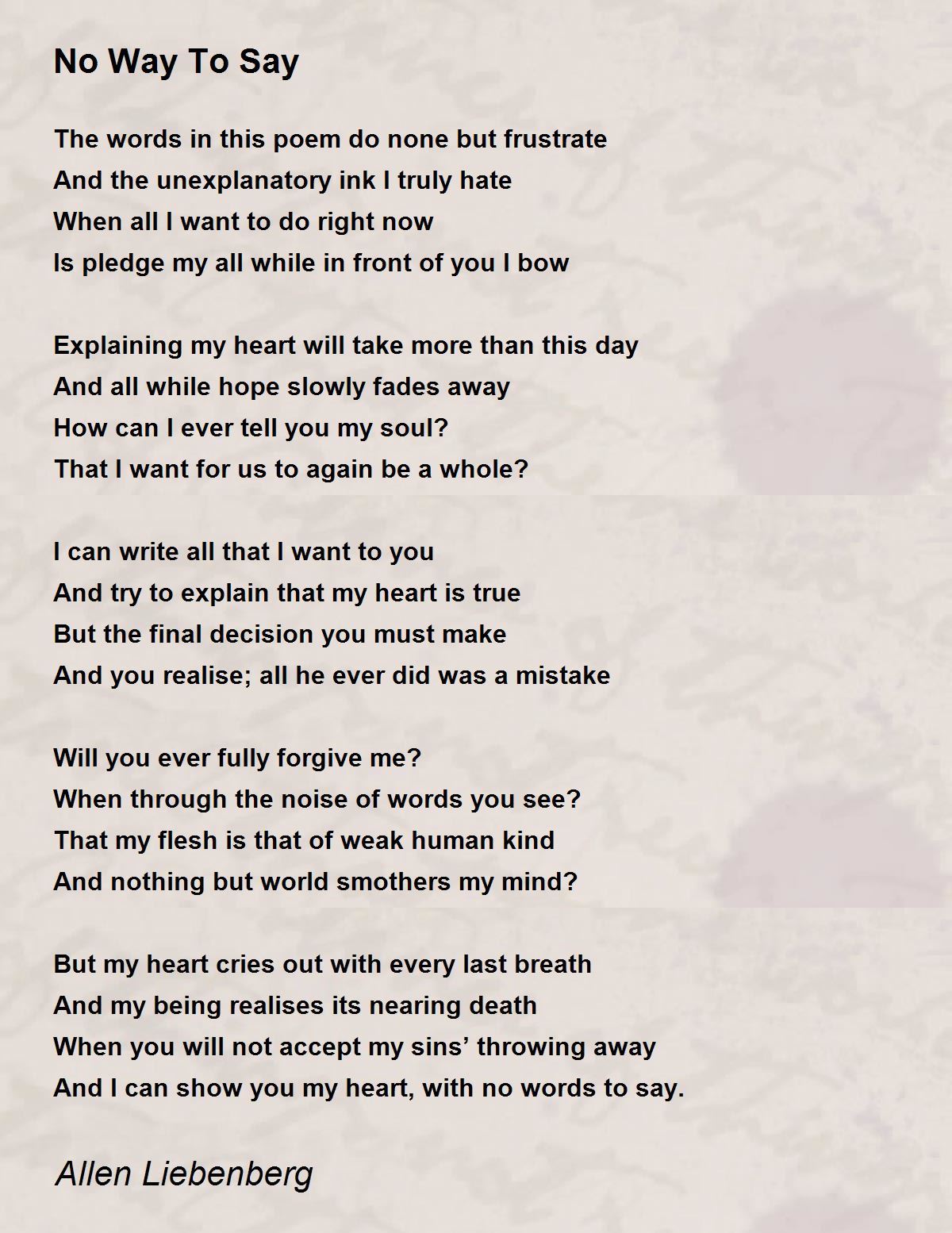 No Way To Say

The words in this poem do none but frustrate
And the unexplanatory ink I truly hate
When all I want to do right now
Is pledge my all while in front of you I bow

Explaining my heart will take more than this day
And all while hope slowly fades away
How can I ever tell you my soul?
That I want for us to again be a whole?

I can write all that I want to you
And try to explain that my heart is true
But the final decision you must make
And you realise; all he ever did was a mistake

Will you ever fully forgive me?
When through the noise of words you see?
That my flesh is that of weak human kind
And nothing but world smothers my mind?

But my heart cries out with every last breath
And my being realises its nearing death
When you will not accept my sins’ throwing away
And I can show you my heart, with no words to say.

Allen Liebenberg